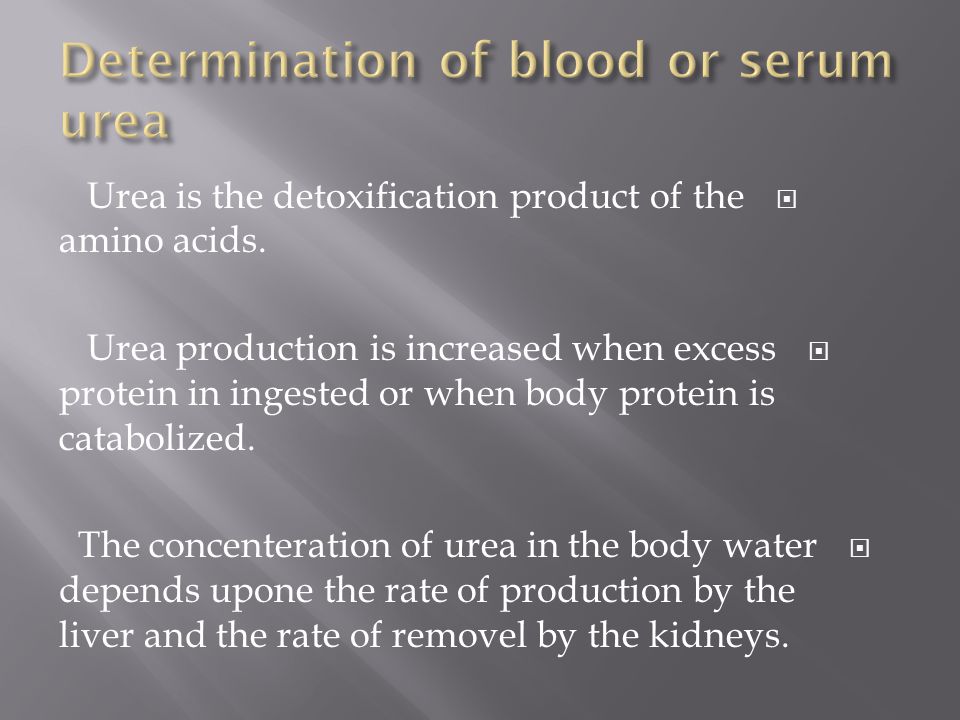 Determination of blood or serum urea

Urea is the detoxification product of the amino acids.

Urea production is increased when excess protein in ingested or when body protein is catabolized.

The concenteration of urea in the body water depends upone the rate of production by the liver and the rate of removel by the kidneys.